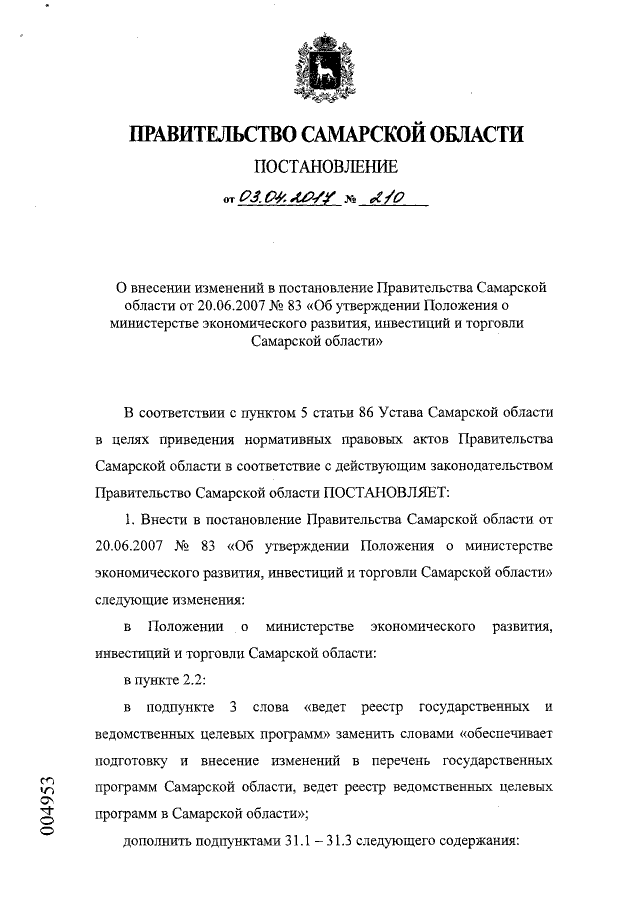 ПРАВИТЕЛЬСТВО САМАРСКОЙ ОБЛАСТИ

ПОСТАНОВЛЕНИЕ

от 03.04.2017 № 210

О внесении изменений в постановление Правительства Самарской области от 20.06.2007 № 83 «Об утверждении Положения о министерстве экономического развития, инвестиций и торговли Самарской области»

В соответствии с пунктом 5 статьи 86 Устава Самарской области в целях приведения нормативных правовых актов Правительства Самарской области в соответствие с действующим законодательством Правительство Самарской области ПОСТАНОВЛЯЕТ:

1. Внести в постановление Правительства Самарской области от 20.06.2007 № 83 «Об утверждении Положения о министерстве экономического развития, инвестиций и торговли Самарской области» следующие изменения:

в Положении о министерстве экономического развития, инвестиций и торговли Самарской области:

в пункте 2.2:

в подпункте 3 слова «ведет реестр государственных и ведомственных целевых программ» заменить словами «обеспечивает подготовку и внесение изменений в перечень государственных программ Самарской области, ведет реестр ведомственных целевых программ в Самарской области»;

дополнить подпунктами 31.1 – 31.3 следующего содержания:

004953